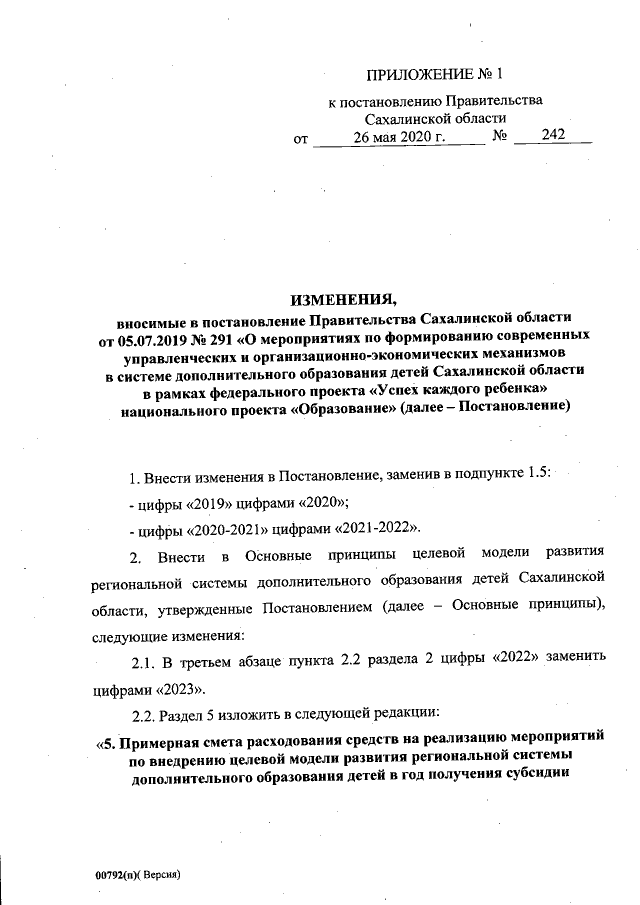 ПРИЛОЖЕНИЕ № 1

к постановлению Правительства Сахалинской области

от 26 мая 2020 г. № 242

ИЗМЕНЕНИЯ,
вносимые в постановление Правительства Сахалинской области от 05.07.2019 № 291 «О мероприятиях по формированию современных управленческих и организационно-экономических механизмов в системе дополнительного образования детей Сахалинской области в рамках федерального проекта «Успех каждого ребенка» национального проекта «Образование» (далее – Постановление)

1. Внести изменения в Постановление, заменив в подпункте 1.5:

- цифры «2019» цифрами «2020»;

- цифры «2020-2021» цифрами «2021-2022».

2. Внести в Основные принципы целевой модели развития региональной системы дополнительного образования детей Сахалинской области, утвержденные Постановлением (далее – Основные принципы), следующие изменения:

2.1. В третьем абзаце пункта 2.2 раздела 2 цифры «2022» заменить цифрами «2023».

2.2. Раздел 5 изложить в следующей редакции:

«5. Примерная смета расходования средств на реализацию мероприятий по внедрению целевой модели развития региональной системы дополнительного образования детей в год получения субсидии

00792(п)( Версия)